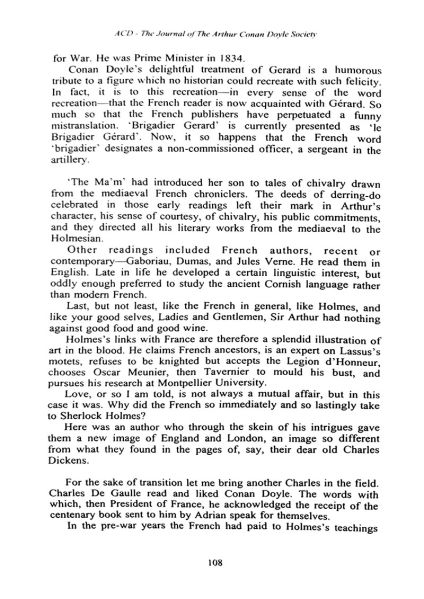 ACD - The Journal of The Arthur Conan Doyle Society

for War. He was Prime Minister in 1834.

Conan Doyle's delightful treatment of Gerard is a humorous tribute to a figure which no historian could recreate with such felicity. In fact, it is to this recreation—in every sense of the word recreation—that the French reader is now acquainted with Gérard. So much so that the French publishers have perpetuated a funny mistranslation. 'Brigadier Gerard' is currently presented as 'le Brigadier Gérard'. Now, it so happens that the French word 'brigadier' designates a non-commissioned officer, a sergeant in the artillery.

'The Ma'm' had introduced her son to tales of chivalry drawn from the mediaeval French chroniclers. The deeds of derring-do celebrated in those early readings left their mark in Arthur's character, his sense of courtesy, of chivalry, his public commitments, and they directed all his literary works from the mediaeval to the Holmesian.

Other readings included French authors, recent or contemporary—Gaboriau, Dumas, and Jules Verne. He read them in English. Late in life he developed a certain linguistic interest, but oddly enough preferred to study the ancient Cornish language rather than modern French.

Last, but not least, like the French in general, like Holmes, and like your good selves, Ladies and Gentlemen, Sir Arthur had nothing against good food and good wine.

Holmes's links with France are therefore a splendid illustration of art in the blood. He claims French ancestors, is an expert on Lassus's motets, refuses to be knighted but accepts the Legion d'Honneur, chooses Oscar Meunier, then Tavernier to mould his bust, and pursues his research at Montpellier University.

Love, or so I am told, is not always a mutual affair, but in this case it was. Why did the French so immediately and so lastingly take to Sherlock Holmes?

Here was an author who through the skein of his intrigues gave them a new image of England and London, an image so different from what they found in the pages of, say, their dear old Charles Dickens.

For the sake of transition let me bring another Charles in the field. Charles De Gaulle read and liked Conan Doyle. The words with which, then President of France, he acknowledged the receipt of the centenary book sent to him by Adrian speak for themselves.

In the pre-war years the French had paid to Holmes's teachings

108